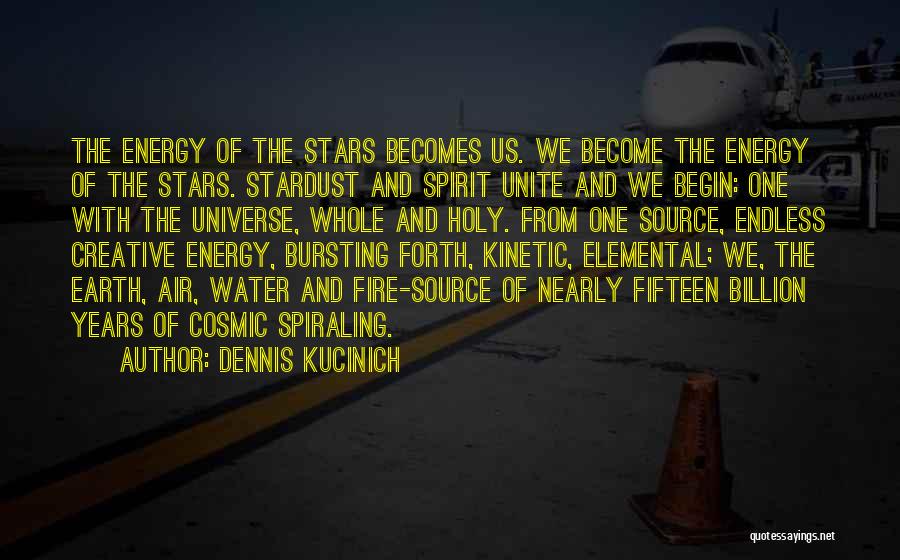 THE ENERGY OF THE STARS BECOMES US. WE BECOME THE ENERGY OF THE STARS. STARDUST AND SPIRIT UNITE AND WE BEGIN: ONE WITH THE UNIVERSE, WHOLE AND HOLY. FROM ONE SOURCE, ENDLESS CREATIVE ENERGY, BURSTING FORTH, KINETIC, ELEMENTAL; WE, THE EARTH, AIR, WATER AND FIRE-SOURCE OF NEARLY FIFTEEN BILLION YEARS OF COSMIC SPIRALING.

AUTHOR: DENNIS KUCINICH

quotessayings.net